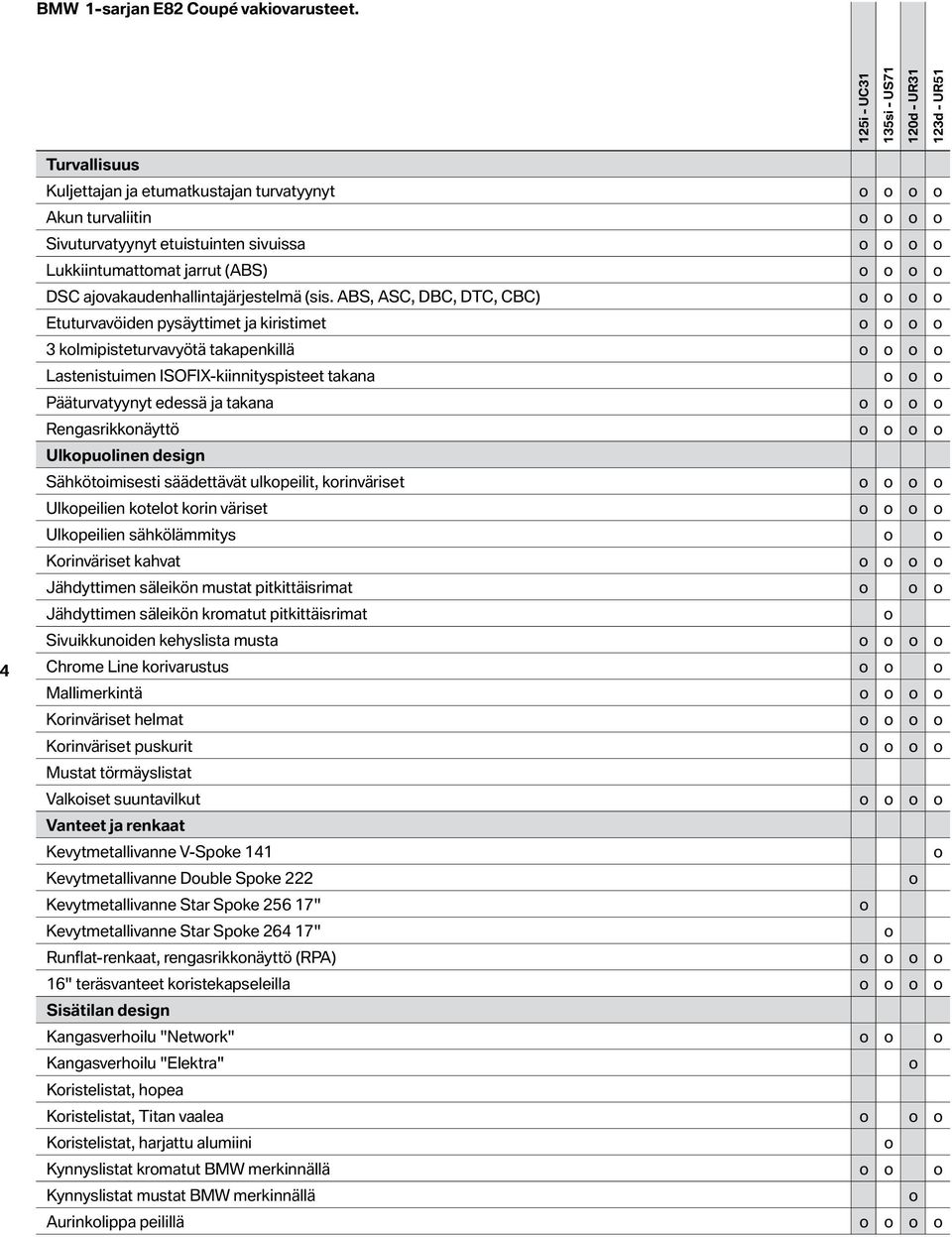 BMW 1-sarjan E82 Coupé vakiovarusteet.

| | 125i - UC31 | 135si - US71 | 120d - UR31 | 123d - UR51 |
|---|---|---|---|---|
| **Turvallisuus** | | | | |
| Kuljettajan ja etumatkustajan turvatyynyt | o | o | o | o |
| Akun turvaliitin | o | o | o | o |
| Sivuturvatyynyt etuistuinten sivuissa | o | o | o | o |
| Lukkiintumattomat jarrut (ABS) | o | o | o | o |
| DSC ajovakaudenhallintajärjestelmä (sis. ABS, ASC, DBC, DTC, CBC) | o | o | o | o |
| Etuturvavöiden pysäyttimet ja kiristimet | o | o | o | o |
| 3 kolmipisteturvavyötä takapenkillä | o | o | o | o |
| Lastenistuimen ISOFIX-kiinnityspisteet takana | | o | o | o |
| Pääturvatyynyt edessä ja takana | o | o | o | o |
| Rengasrikkonäyttö | o | o | o | o |
| **Ulkopuolinen design** | | | | |
| Sähkötoimisesti säädettävät ulkopeilit, korinväriset | o | o | o | o |
| Ulkopeilien kotelot korin väriset | o | o | o | o |
| Ulkopeilien sähkölämmitys | | o | | o |
| Korinväriset kahvat | o | o | o | o |
| Jähdyttimen säleikön mustat pitkittäisrimat | o | | o | o |
| Jähdyttimen säleikön kromatut pitkittäisrimat | | o | | |
| Sivuikkunoiden kehyslista musta | o | o | o | o |
| Chrome Line korivarustus | o | o | | o |
| Mallimerkintä | o | o | o | o |
| Korinväriset helmat | o | o | o | o |
| Korinväriset puskurit | o | o | o | o |
| Mustat törmäyslistat | | | | |
| Valkoiset suuntavilkut | o | o | o | o |
| **Vanteet ja renkaat** | | | | |
| Kevytmetallivanne V-Spoke 141 | | | | o |
| Kevytmetallivanne Double Spoke 222 | | | o | |
| Kevytmetallivanne Star Spoke 256 17" | o | | | |
| Kevytmetallivanne Star Spoke 264 17" | | o | | |
| Runflat-renkaat, rengasrikkonäyttö (RPA) | o | o | o | o |
| 16" teräsvanteet koristekapseleilla | o | o | o | o |
| **Sisätilan design** | | | | |
| Kangasverhoilu "Network" | o | o | | o |
| Kangasverhoilu "Elektra" | | | o | |
| Koristelistat, hopea | | | | |
| Koristelistat, Titan vaalea | o | | o | o |
| Koristelistat, harjattu alumiini | | o | | |
| Kynnyslistat kromatut BMW merkinnällä | o | o | | o |
| Kynnyslistat mustat BMW merkinnällä | | | o | |
| Aurinkolippa peilillä | o | o | o | o |

4